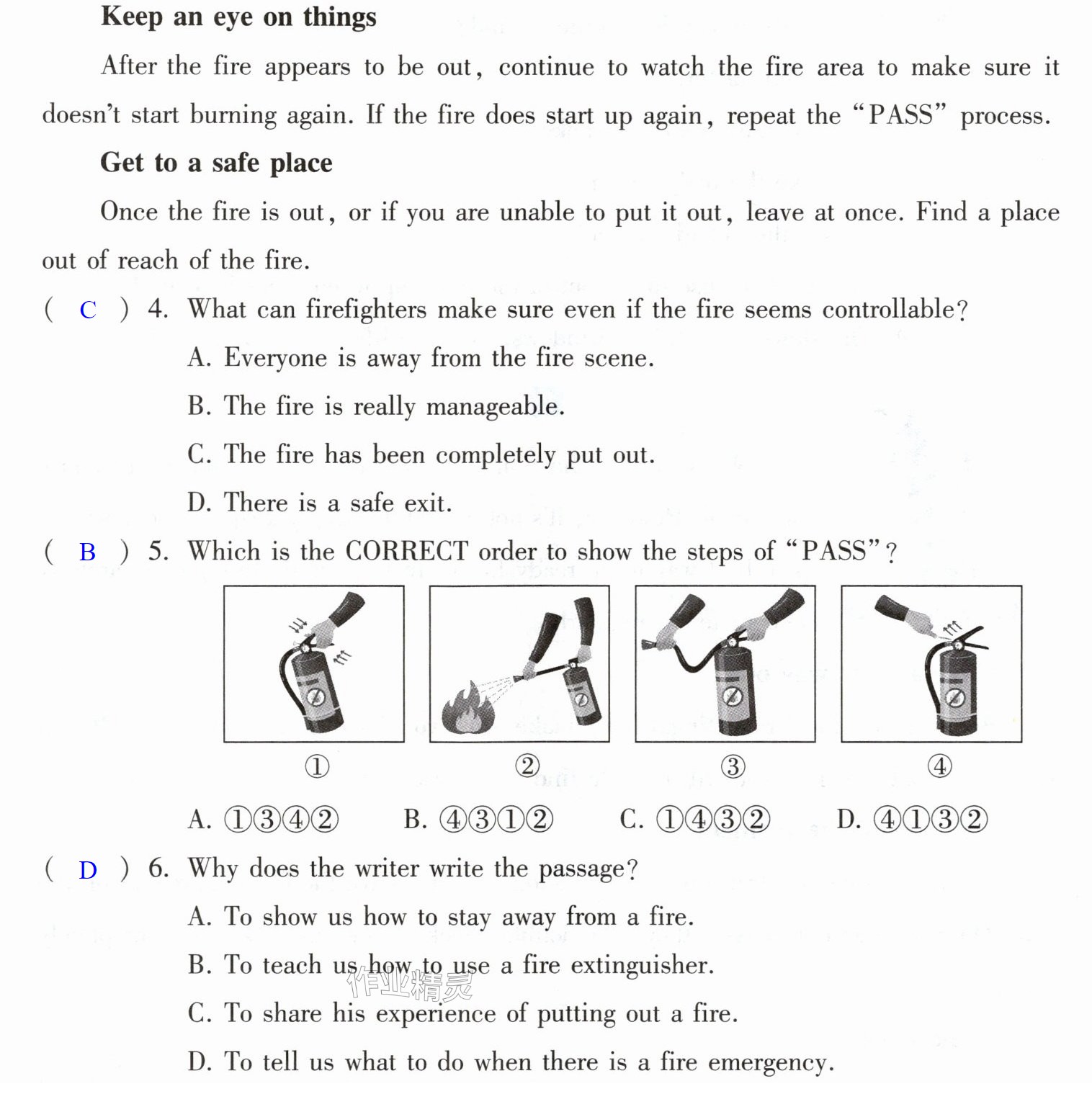 Keep an eye on things

After the fire appears to be out, continue to watch the fire area to make sure it doesn't start burning again. If the fire does start up again, repeat the "PASS" process.

Get to a safe place

Once the fire is out, or if you are unable to put it out, leave at once. Find a place out of reach of the fire.

( C ) 4. What can firefighters make sure even if the fire seems controllable?

A. Everyone is away from the fire scene.

B. The fire is really manageable.

C. The fire has been completely put out.

D. There is a safe exit.

( B ) 5. Which is the CORRECT order to show the steps of "PASS"?

① ② ③ ④

A. ①③④②  B. ④③①②  C. ①④③②  D. ④①③②

( D ) 6. Why does the writer write the passage?

A. To show us how to stay away from a fire.

B. To teach us how to use a fire extinguisher.

C. To share his experience of putting out a fire.

D. To tell us what to do when there is a fire emergency.

作业精灵